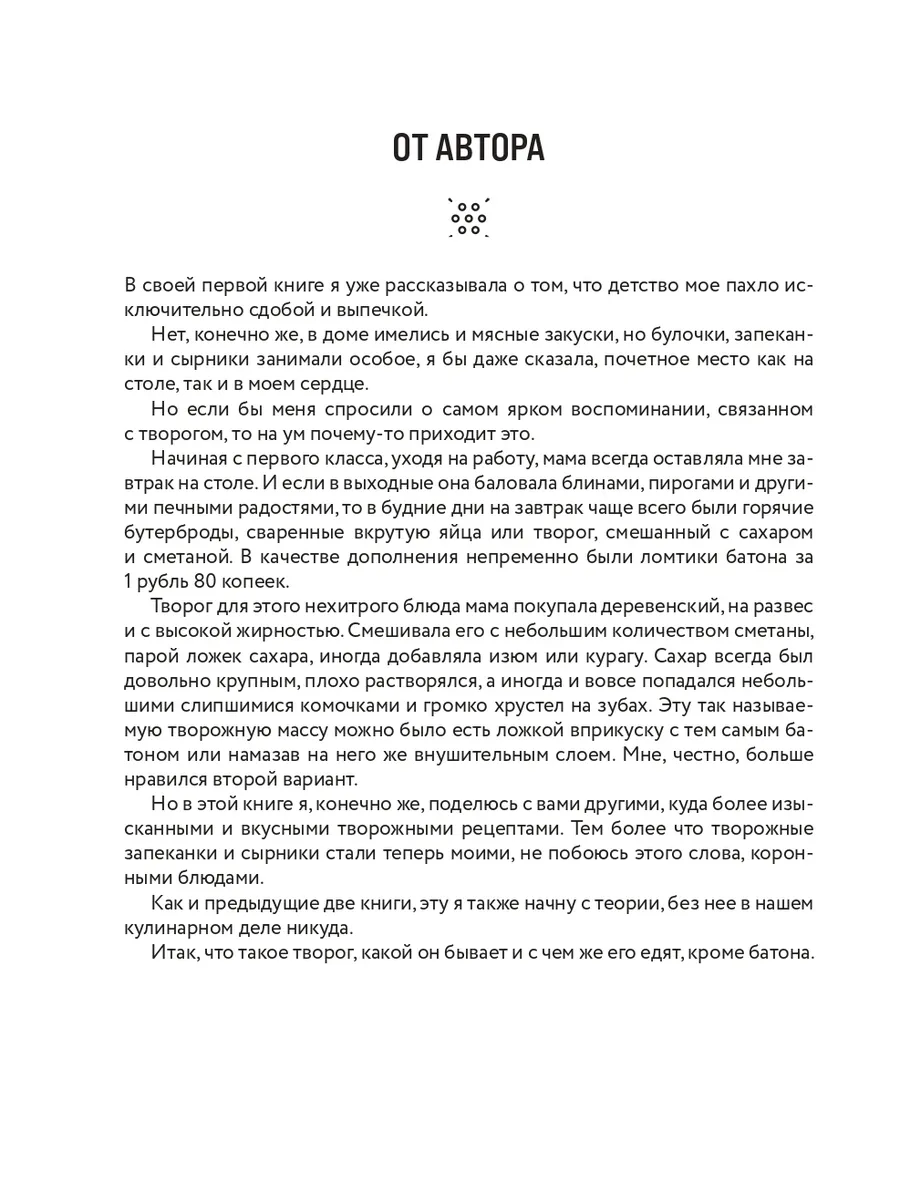 ОТ АВТОРА

В своей первой книге я уже рассказывала о том, что детство мое пахло исключительно сдобой и выпечкой.

Нет, конечно же, в доме имелись и мясные закуски, но булочки, запеканки и сырники занимали особое, я бы даже сказала, почетное место как на столе, так и в моем сердце.

Но если бы меня спросили о самом ярком воспоминании, связанном с творогом, то на ум почему-то приходит это.

Начиная с первого класса, уходя на работу, мама всегда оставляла мне завтрак на столе. И если в выходные она баловала блинами, пирогами и другими печными радостями, то в будние дни на завтрак чаще всего были горячие бутерброды, сваренные вкрутую яйца или творог, смешанный с сахаром и сметаной. В качестве дополнения непременно были ломтики батона за 1 рубль 80 копеек.

Творог для этого нехитрого блюда мама покупала деревенский, на развес и с высокой жирностью. Смешивала его с небольшим количеством сметаны, парой ложек сахара, иногда добавляла изюм или курагу. Сахар всегда был довольно крупным, плохо растворялся, а иногда и вовсе попадался небольшими слипшимися комочками и громко хрустел на зубах. Эту так называемую творожную массу можно было есть ложкой вприкуску с тем самым батоном или намазав на него же внушительным слоем. Мне, честно, больше нравился второй вариант.

Но в этой книге я, конечно же, поделюсь с вами другими, куда более изысканными и вкусными творожными рецептами. Тем более что творожные запеканки и сырники стали теперь моими, не побоюсь этого слова, коронными блюдами.

Как и предыдущие две книги, эту я также начну с теории, без нее в нашем кулинарном деле никуда.

Итак, что такое творог, какой он бывает и с чем же его едят, кроме батона.